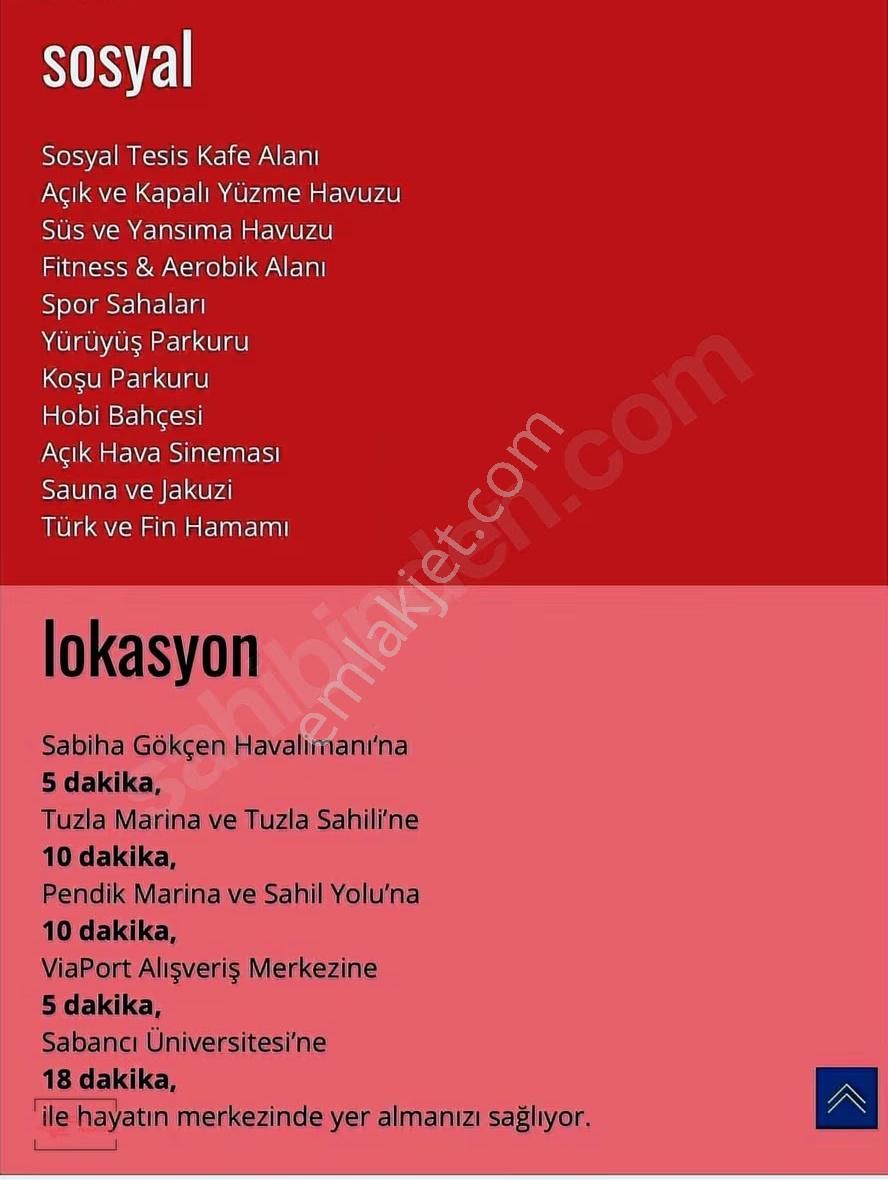 sosyal

Sosyal Tesis Kafe Alanı
Açık ve Kapalı Yüzme Havuzu
Süs ve Yansıma Havuzu
Fitness & Aerobik Alanı
Spor Sahaları
Yürüyüş Parkuru
Koşu Parkuru
Hobi Bahçesi
Açık Hava Sineması
Sauna ve Jakuzi
Türk ve Fin Hamamı

lokasyon

Sabiha Gökçen Havalimanı'na
5 dakika,
Tuzla Marina ve Tuzla Sahili'ne
10 dakika,
Pendik Marina ve Sahil Yolu'na
10 dakika,
ViaPort Alışveriş Merkezine
5 dakika,
Sabancı Üniversitesi'ne
18 dakika,
ile hayatın merkezinde yer almanızı sağlıyor.

sahibinden.com
emlakjet.com